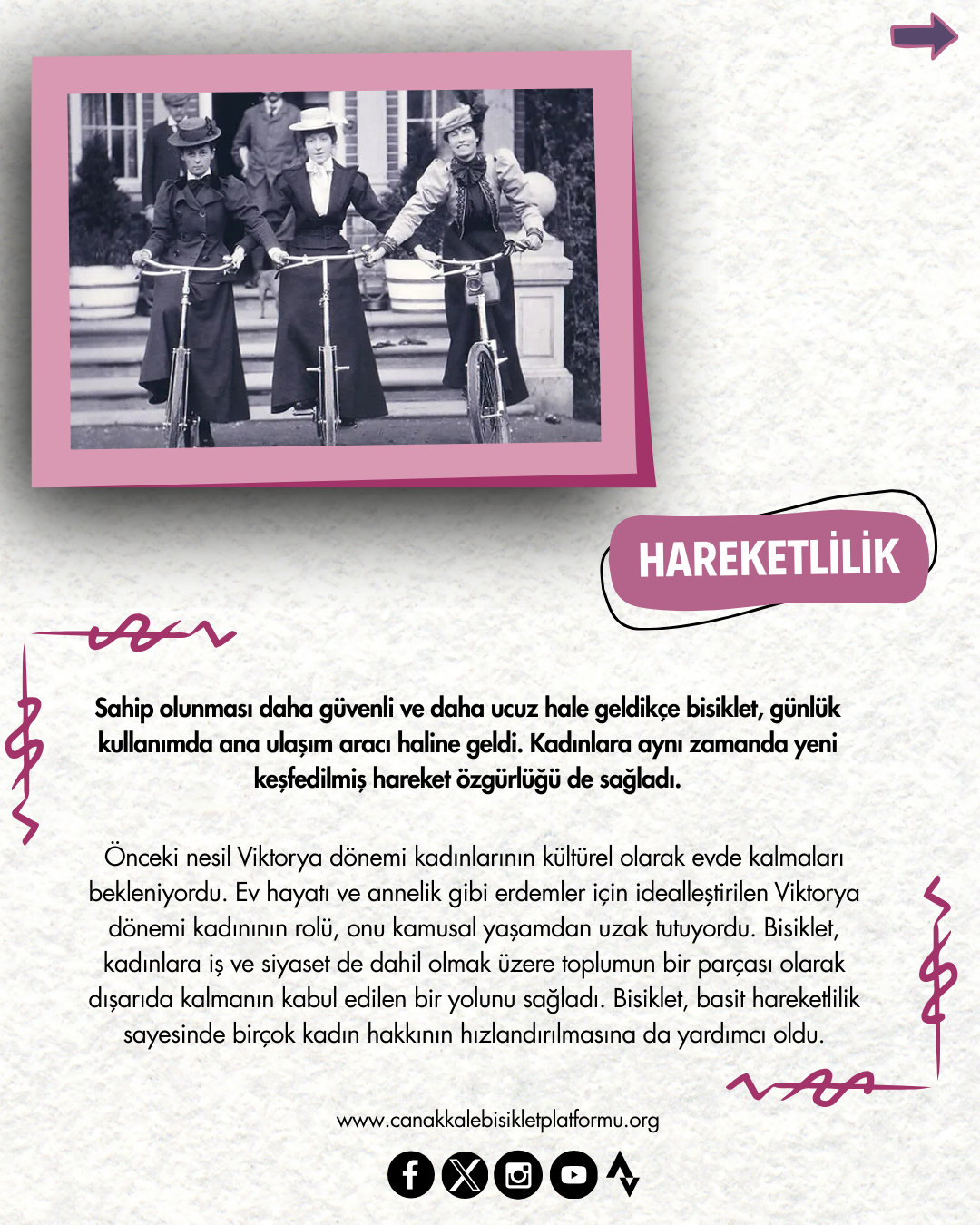 HAREKETLİLİK

Sahip olunması daha güvenli ve daha ucuz hale geldikçe bisiklet, günlük kullanımda ana ulaşım aracı haline geldi. Kadınlara aynı zamanda yeni keşfedilmiş hareket özgürlüğü de sağladı.

Önceki nesil Viktorya dönemi kadınlarının kültürel olarak evde kalmaları bekleniyordu. Ev hayatı ve annelik gibi erdemler için idealleştirilen Viktorya dönemi kadınının rolü, onu kamusal yaşamdan uzak tutuyordu. Bisiklet, kadınlara iş ve siyaset de dahil olmak üzere toplumun bir parçası olarak dışarıda kalmanın kabul edilen bir yolunu sağladı. Bisiklet, basit hareketlilik sayesinde birçok kadın hakkının hızlandırılmasına da yardımcı oldu.

www.canakkalebisikletplatformu.org